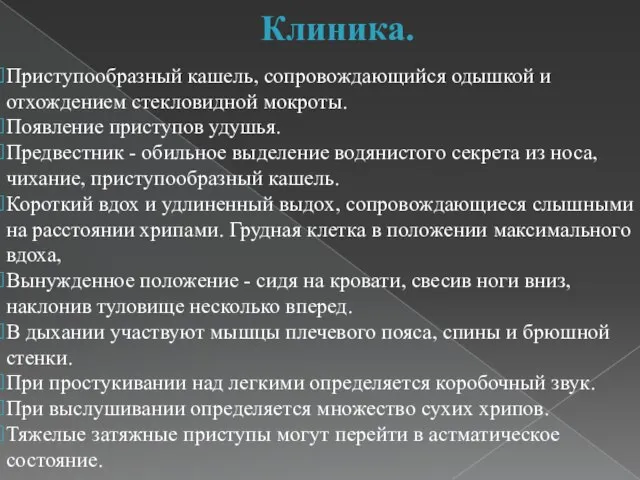 Клиника.

Приступообразный кашель, сопровождающийся одышкой и отхождением стекловидной мокроты.

Появление приступов удушья.

Предвестник - обильное выделение водянистого секрета из носа, чихание, приступообразный кашель.

Короткий вдох и удлиненный выдох, сопровождающиеся слышными на расстоянии хрипами. Грудная клетка в положении максимального вдоха,

Вынужденное положение - сидя на кровати, свесив ноги вниз, наклонив туловище несколько вперед.

В дыхании участвуют мышцы плечевого пояса, спины и брюшной стенки.

При простукивании над легкими определяется коробочный звук.

При выслушивании определяется множество сухих хрипов.

Тяжелые затяжные приступы могут перейти в астматическое состояние.